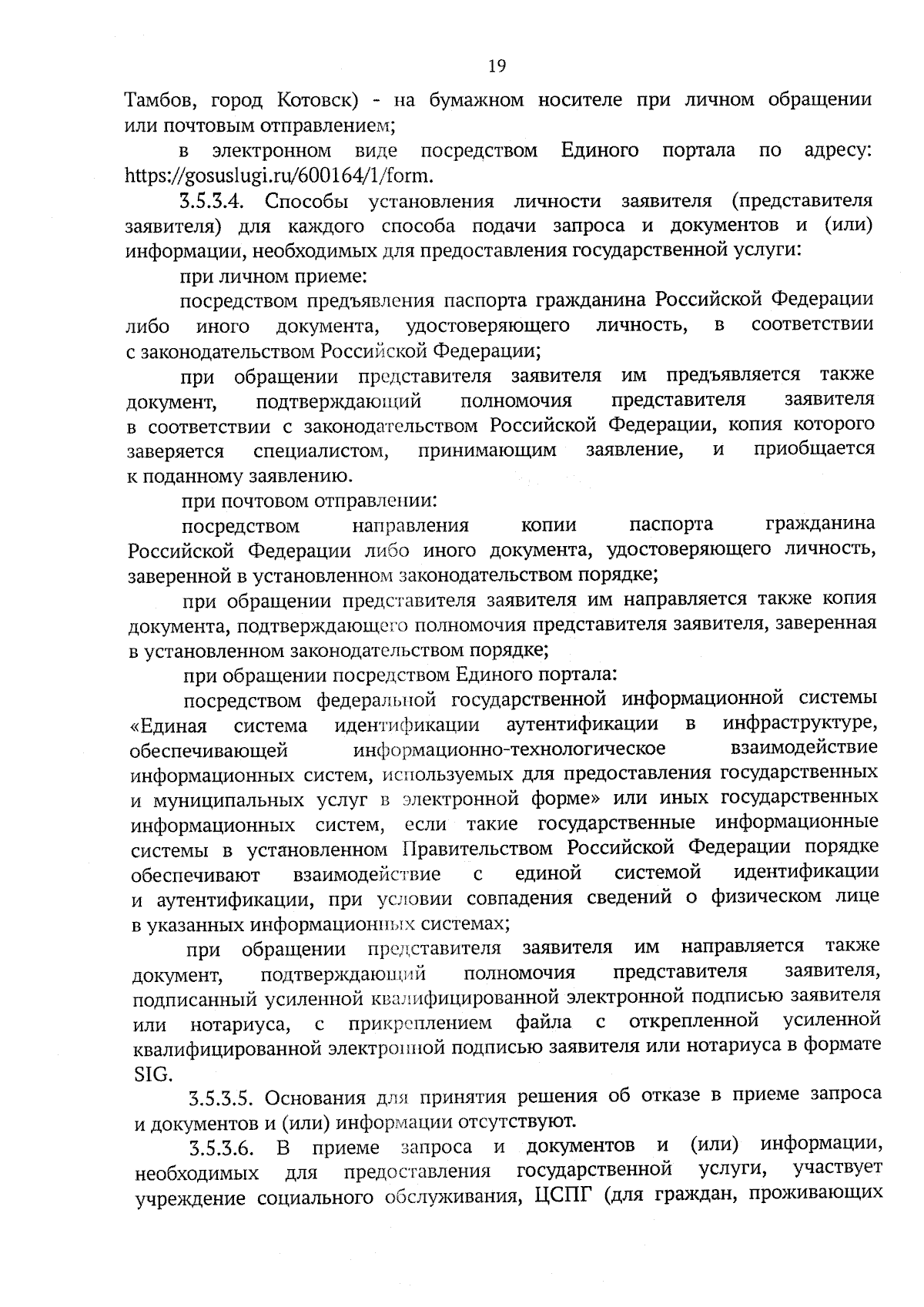 19

Тамбов, город Котовск) - на бумажном носителе при личном обращении или почтовым отправлением;

в электронном виде посредством Единого портала по адресу: https://gosuslugi.ru/600164/1/form.

3.5.3.4. Способы установления личности заявителя (представителя заявителя) для каждого способа подачи запроса и документов и (или) информации, необходимых для предоставления государственной услуги:

при личном приеме:

посредством предъявления паспорта гражданина Российской Федерации либо иного документа, удостоверяющего личность, в соответствии с законодательством Российской Федерации;

при обращении представителя заявителя им предъявляется также документ, подтверждающий полномочия представителя заявителя в соответствии с законодательством Российской Федерации, копия которого заверяется специалистом, принимающим заявление, и приобщается к поданному заявлению.

при почтовом отправлении:

посредством направления копии паспорта гражданина Российской Федерации либо иного документа, удостоверяющего личность, заверенной в установленном законодательством порядке;

при обращении представителя заявителя им направляется также копия документа, подтверждающего полномочия представителя заявителя, заверенная в установленном законодательством порядке;

при обращении посредством Единого портала:

посредством федеральной государственной информационной системы «Единая система идентификации аутентификации в инфраструктуре, обеспечивающей информационно-технологическое взаимодействие информационных систем, используемых для предоставления государственных и муниципальных услуг в электронной форме» или иных государственных информационных систем, если такие государственные информационные системы в установленном Правительством Российской Федерации порядке обеспечивают взаимодействие с единой системой идентификации и аутентификации, при условии совпадения сведений о физическом лице в указанных информационных системах;

при обращении представителя заявителя им направляется также документ, подтверждающий полномочия представителя заявителя, подписанный усиленной квалифицированной электронной подписью заявителя или нотариуса, с прикреплением файла с открепленной усиленной квалифицированной электронной подписью заявителя или нотариуса в формате SIG.

3.5.3.5. Основания для принятия решения об отказе в приеме запроса и документов и (или) информации отсутствуют.

3.5.3.6. В приеме запроса и документов и (или) информации, необходимых для предоставления государственной услуги, участвует учреждение социального обслуживания, ЦСПГ (для граждан, проживающих